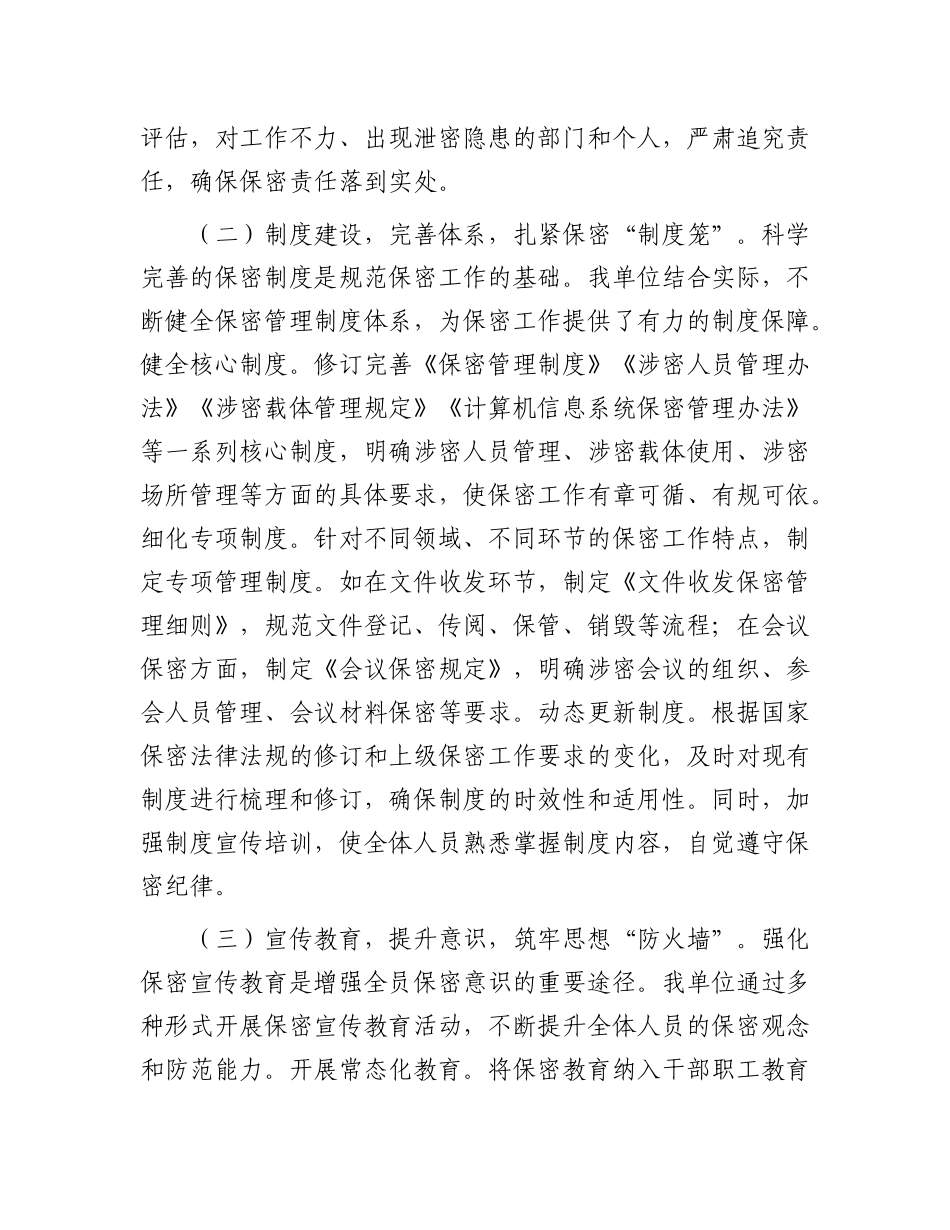 评估，对工作不力、出现泄密隐患的部门和个人，严肃追究责任，确保保密责任落到实处。

（二）制度建设，完善体系，扎紧保密“制度笼”。科学完善的保密制度是规范保密工作的基础。我单位结合实际，不断健全保密管理制度体系，为保密工作提供了有力的制度保障。健全核心制度。修订完善《保密管理制度》《涉密人员管理办法》《涉密载体管理规定》《计算机信息系统保密管理办法》等一系列核心制度，明确涉密人员管理、涉密载体使用、涉密场所管理等方面的具体要求，使保密工作有章可循、有规可依。细化专项制度。针对不同领域、不同环节的保密工作特点，制定专项管理制度。如在文件收发环节，制定《文件收发保密管理细则》，规范文件登记、传阅、保管、销毁等流程；在会议保密方面，制定《会议保密规定》，明确涉密会议的组织、参会人员管理、会议材料保密等要求。动态更新制度。根据国家保密法律法规的修订和上级保密工作要求的变化，及时对现有制度进行梳理和修订，确保制度的时效性和适用性。同时，加强制度宣传培训，使全体人员熟悉掌握制度内容，自觉遵守保密纪律。

（三）宣传教育，提升意识，筑牢思想“防火墙”。强化保密宣传教育是增强全员保密意识的重要途径。我单位通过多种形式开展保密宣传教育活动，不断提升全体人员的保密观念和防范能力。开展常态化教育。将保密教育纳入干部职工教育